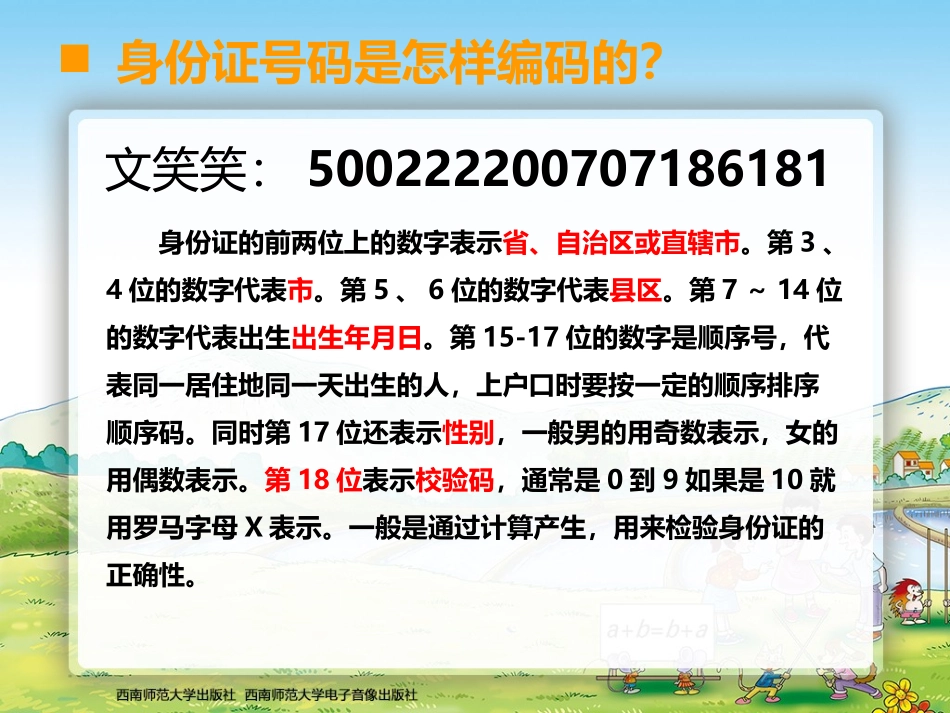 ■ 身份证号码是怎样编码的?

文笑笑： 500222200707186181

身份证的前两位上的数字表示省、自治区或直辖市。第3、4位的数字代表市。第5、6位的数字代表县区。第7～14位的数字代表出生出生年月日。第15-17位的数字是顺序号，代表同一居住地同一天出生的人，上户口时要按一定的顺序排序顺序码。同时第17位还表示性别，一般男的用奇数表示，女的用偶数表示。第18位表示校验码，通常是0到9如果是10就用罗马字母X表示。一般是通过计算产生，用来检验身份证的正确性。

$a+b=b+a$

西南师范大学出版社 西南师范大学电子音像出版社